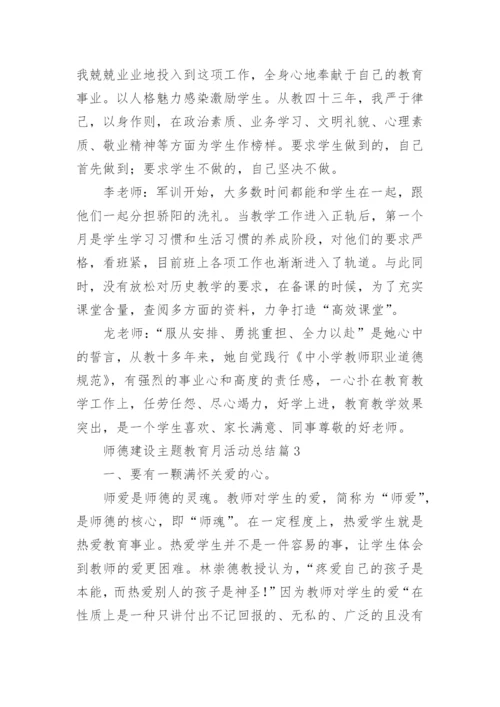 我兢兢业业地投入到这项工作，全身心地奉献于自己的教育事业。以人格魅力感染激励学生。从教四十三年，我严于律己，以身作则，在政治素质、业务学习、文明礼貌、心理素质、敬业精神等方面为学生作榜样。要求学生做到的，自己首先做到；要求学生不做的，自己坚决不做。

李老师：军训开始，大多数时间都能和学生在一起，跟他们一起分担骄阳的洗礼。当教学工作进入正轨后，第一个月是学生学习习惯和生活习惯的养成阶段，对他们的要求严格，看班紧，目前班上各项工作也渐渐进入了轨道。与此同时，没有放松对历史教学的要求，在备课的时候，为了充实课堂含量，查阅多方面的资料，力争打造“高效课堂”。

龙老师：“服从安排、勇挑重担、全力以赴”是她心中的誓言，从教十多年来，她自觉践行《中小学教师职业道德规范》，有强烈的事业心和高度的责任感，一心扑在教育教学工作上，任劳任怨、尽心竭力，好学上进，教育教学效果突出，是一个学生喜欢、家长满意、同事尊敬的好老师。

师德建设主题教育月活动总结篇3

一、要有一颗满怀关爱的心。

师爱是师德的灵魂。教师对学生的爱，简称为“师爱”，是师德的核心，即“师魂”。在一定程度上，热爱学生就是热爱教育事业。热爱学生并不是一件容易的事，让学生体会到教师的爱更困难。林崇德教授认为，“疼爱自己的孩子是本能，而热爱别人的孩子是神圣！”因为教师对学生的爱“在性质上是一种只讲付出不记回报的、无私的、广泛的且没有